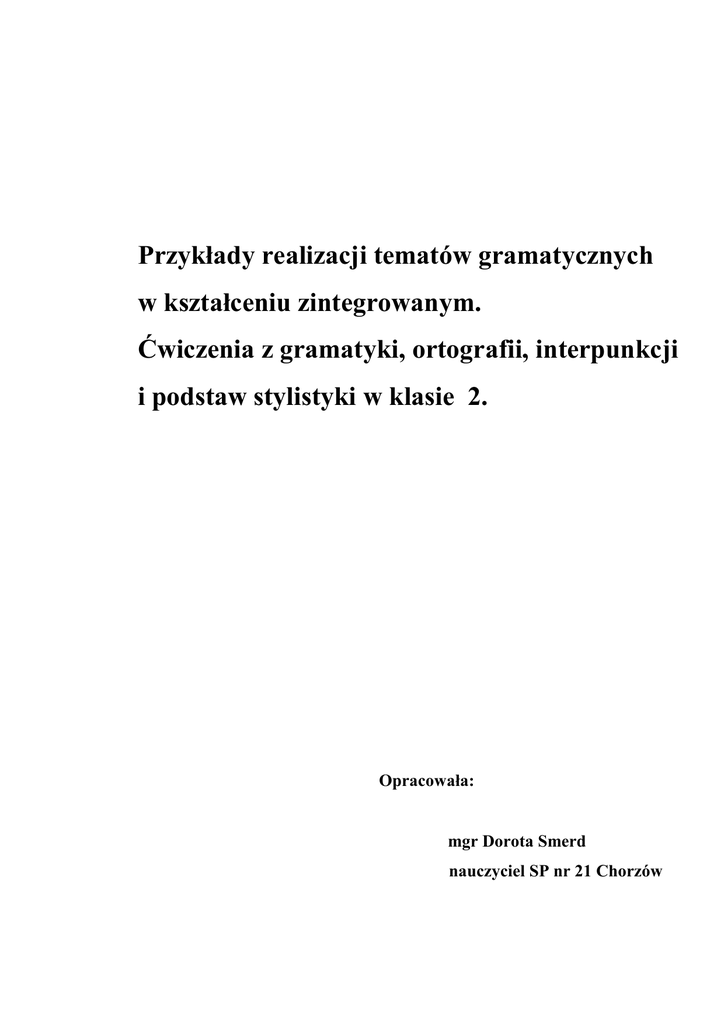 Przykłady realizacji tematów gramatycznych w kształceniu zintegrowanym.
Ćwiczenia z gramatyki, ortografii, interpunkcji i podstaw stylistyki w klasie 2.

Opracowała:

mgr Dorota Smerd
nauczyciel SP nr 21 Chorzów